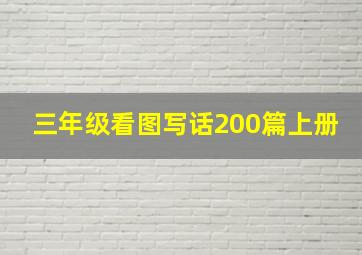 三年级看图写话200篇上册